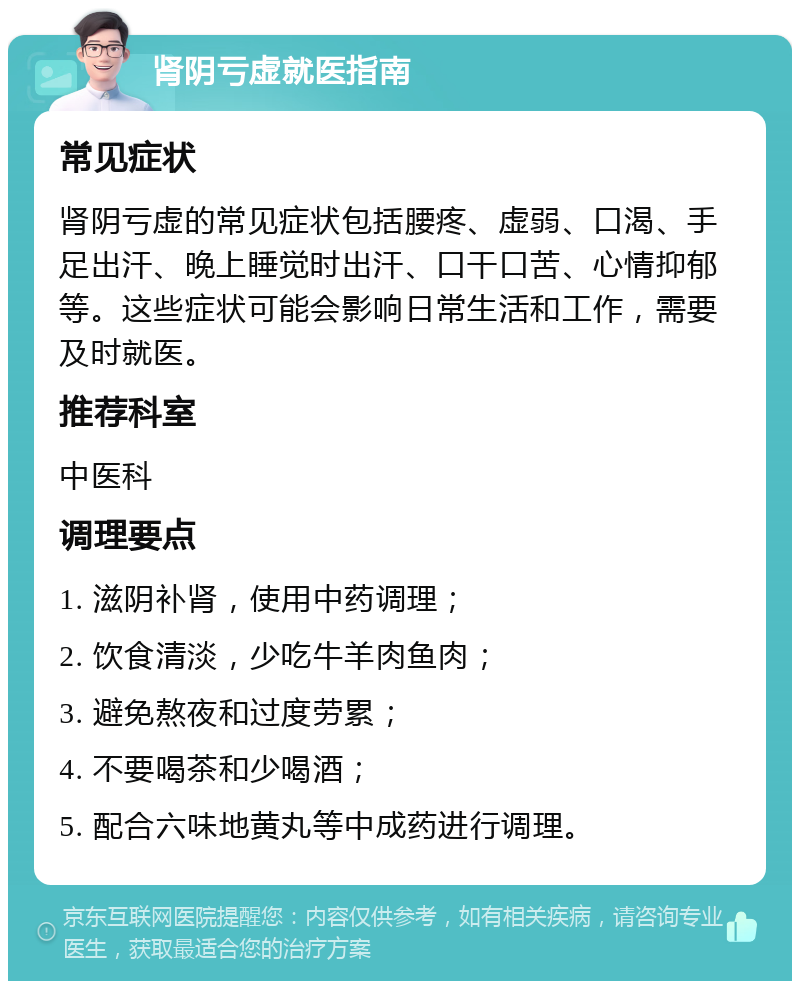 肾阴亏虚就医指南

常见症状

肾阴亏虚的常见症状包括腰疼、虚弱、口渴、手足出汗、晚上睡觉时出汗、口干口苦、心情抑郁等。这些症状可能会影响日常生活和工作，需要及时就医。

推荐科室

中医科

调理要点

1. 滋阴补肾，使用中药调理；

2. 饮食清淡，少吃牛羊肉鱼肉；

3. 避免熬夜和过度劳累；

4. 不要喝茶和少喝酒；

5. 配合六味地黄丸等中成药进行调理。

京东互联网医院提醒您：内容仅供参考，如有相关疾病，请咨询专业医生，获取最适合您的治疗方案